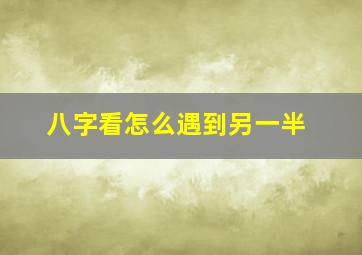 八字看怎么遇到另一半